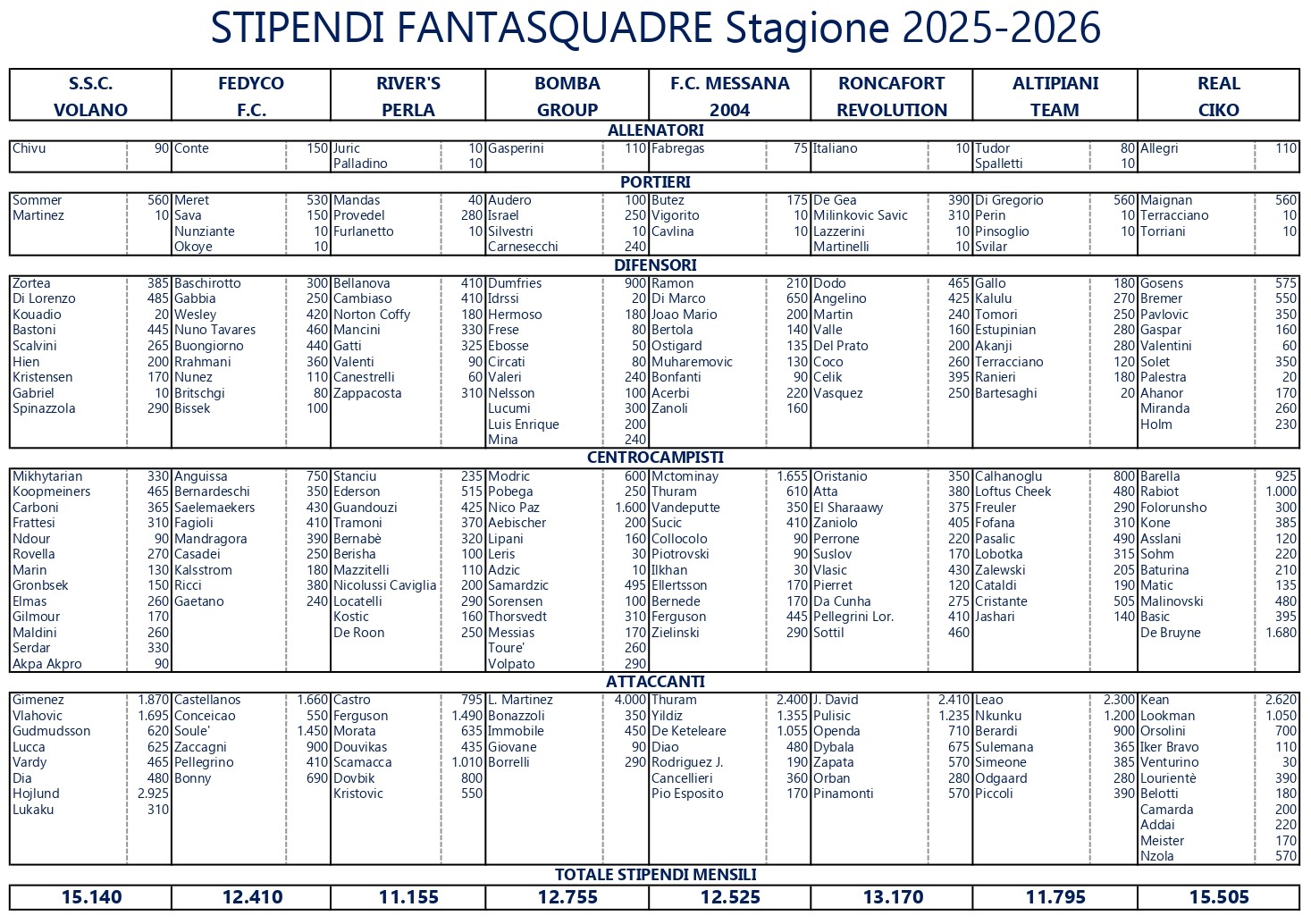 STIPENDI FANTASQUADRE Stagione 2025-2026

| S.S.C. VOLANO | | FEDYCO F.C. | | RIVER'S PERLA | | BOMBA GROUP | | F.C. MESSANA 2004 | | RONCAFORT REVOLUTION | | ALTIPIANI TEAM | | REAL CIKO | |
|---|---|---|---|---|---|---|---|---|---|---|---|---|---|---|---|
| ALLENATORI | | | | | | | | | | | | | | | |
| Chivu | 90 | Conte | 150 | Juric | 10 | Gasperini | 110 | Fabregas | 75 | Italiano | 10 | Tudor | 80 | Allegri | 110 |
| | | | | Palladino | 10 | | | | | | | Spalletti | 10 | | |
| PORTIERI | | | | | | | | | | | | | | | |
| Sommer | 560 | Meret | 530 | Mandas | 40 | Audero | 100 | Butez | 175 | De Gea | 390 | Di Gregorio | 560 | Maignan | 560 |
| Martinez | 10 | Sava | 150 | Provedel | 280 | Israel | 250 | Vigorito | 10 | Milinkovic Savic | 310 | Perin | 10 | Terracciano | 10 |
| | | Nunziante | 10 | Furlanetto | 10 | Silvestri | 10 | Cavlina | 10 | Lazzerini | 10 | Pinsoglio | 10 | Torriani | 10 |
| | | Okoye | 10 | | | Carnesecchi | 240 | | | Martinelli | 10 | Svilar | | | |
| DIFENSORI | | | | | | | | | | | | | | | |
| Zortea | 385 | Baschirotto | 300 | Bellanova | 410 | Dumfries | 900 | Ramon | 210 | Dodo | 465 | Gallo | 180 | Gosens | 575 |
| Di Lorenzo | 485 | Gabbia | 250 | Cambiaso | 410 | Idrssi | 20 | Di Marco | 650 | Angelino | 425 | Kalulu | 270 | Bremer | 550 |
| Kouadio | 20 | Wesley | 420 | Norton Coffy | 180 | Hermoso | 180 | Joao Mario | 200 | Martin | 240 | Tomori | 250 | Pavlovic | 350 |
| Bastoni | 445 | Nuno Tavares | 460 | Mancini | 330 | Frese | 80 | Bertola | 140 | Valle | 160 | Estupinian | 280 | Gaspar | 160 |
| Scalvini | 265 | Buongiorno | 440 | Gatti | 325 | Ebosse | 50 | Ostigard | 135 | Del Prato | 200 | Akanji | 280 | Valentini | 60 |
| Hien | 200 | Rrahmani | 360 | Valenti | 90 | Circati | 80 | Muharemovic | 130 | Coco | 260 | Terracciano | 120 | Solet | 350 |
| Kristensen | 170 | Nunez | 110 | Canestrelli | 60 | Valeri | 240 | Bonfanti | 90 | Celik | 395 | Ranieri | 180 | Palestra | 20 |
| Gabriel | 10 | Britschgi | 80 | Zappacosta | 310 | Nelsson | 100 | Acerbi | 220 | Vasquez | 250 | Bartesaghi | 20 | Ahanor | 170 |
| Spinazzola | 290 | Bissek | 100 | | | Lucumi | 300 | Zanoli | 160 | | | | | Miranda | 260 |
| | | | | | | Luis Enrique | 200 | | | | | | | Holm | 230 |
| | | | | | | Mina | 240 | | | | | | | | |
| CENTROCAMPISTI | | | | | | | | | | | | | | | |
| Mikhytarian | 330 | Anguissa | 750 | Stanciu | 235 | Modric | 600 | Mctominay | 1.655 | Oristanio | 350 | Calhanoglu | 800 | Barella | 925 |
| Koopmeiners | 465 | Bernardeschi | 350 | Ederson | 515 | Pobega | 250 | Thuram | 610 | Atta | 380 | Loftus Cheek | 480 | Rabiot | 1.000 |
| Carboni | 365 | Saelemaekers | 430 | Guandouzi | 425 | Nico Paz | 1.600 | Vandeputte | 350 | El Sharaawy | 375 | Freuler | 290 | Folorunsho | 300 |
| Frattesi | 310 | Fagioli | 410 | Tramoni | 370 | Aebischer | 200 | Sucic | 410 | Zaniolo | 405 | Fofana | 310 | Kone | 385 |
| Ndour | 90 | Mandragora | 390 | Bernabè | 320 | Lipani | 160 | Collocolo | 90 | Perrone | 220 | Pasalic | 490 | Asslani | 120 |
| Rovella | 270 | Casadei | 250 | Berisha | 100 | Leris | 30 | Piotrovski | 90 | Suslov | 170 | Lobotka | 315 | Sohm | 220 |
| Marin | 130 | Kalsstrom | 180 | Mazzitelli | 110 | Adzic | 10 | Ilkhan | 30 | Vlasic | 430 | Zalewski | 205 | Baturina | 210 |
| Gronbsek | 150 | Ricci | 380 | Nicolussi Caviglia | 200 | Samardzic | 495 | Ellertsson | 170 | Pierret | 120 | Cataldi | 190 | Matic | 135 |
| Elmas | 260 | Gaetano | 240 | Locatelli | 290 | Sorensen | 100 | Bernede | 170 | Da Cunha | 275 | Cristante | 505 | Malinovski | 480 |
| Gilmour | 170 | | | Kostic | 160 | Thorsvedt | 310 | Ferguson | 445 | Pellegrini Lor. | 410 | Jashari | 140 | Basic | 395 |
| Maldini | 260 | | | De Roon | 250 | Messias | 170 | Zielinski | 290 | Sottil | 460 | | | De Bruyne | 1.680 |
| Serdar | 330 | | | | | Toure' | 260 | | | | | | | | |
| Akpa Akpro | 90 | | | | | Volpato | 290 | | | | | | | | |
| ATTACCANTI | | | | | | | | | | | | | | | |
| Gimenez | 1.870 | Castellanos | 1.660 | Castro | 795 | L. Martinez | 4.000 | Thuram | 2.400 | J. David | 2.410 | Leao | 2.300 | Kean | 2.620 |
| Vlahovic | 1.695 | Conceicao | 550 | Ferguson | 1.490 | Bonazzoli | 350 | Yildiz | 1.355 | Pulisic | 1.235 | Nkunku | 1.200 | Lookman | 1.050 |
| Gudmudsson | 620 | Soule' | 1.450 | Morata | 635 | Immobile | 450 | De Keteleare | 1.055 | Openda | 710 | Berardi | 900 | Orsolini | 700 |
| Lucca | 625 | Zaccagni | 900 | Douvikas | 435 | Giovane | 90 | Diao | 480 | Dybala | 675 | Sulemana | 365 | Iker Bravo | 110 |
| Vardy | 465 | Pellegrino | 410 | Scamacca | 1.010 | Borrelli | 290 | Rodriguez J. | 190 | Zapata | 570 | Simeone | 385 | Venturino | 30 |
| Dia | 480 | Bonny | 690 | Dovbik | 800 | | | Cancellieri | 360 | Orban | 280 | Odgaard | 280 | Lourientè | 390 |
| Hojlund | 2.925 | | | Kristovic | 550 | | | Pio Esposito | 170 | Pinamonti | 570 | Piccoli | 390 | Belotti | 180 |
| Lukaku | 310 | | | | | | | | | | | | | Camarda | 200 |
| | | | | | | | | | | | | | | Addai | 220 |
| | | | | | | | | | | | | | | Meister | 170 |
| | | | | | | | | | | | | | | Nzola | 570 |
| TOTALE STIPENDI MENSILI | | | | | | | | | | | | | | | |
| 15.140 | | 12.410 | | 11.155 | | 12.755 | | 12.525 | | 13.170 | | 11.795 | | 15.505 | |